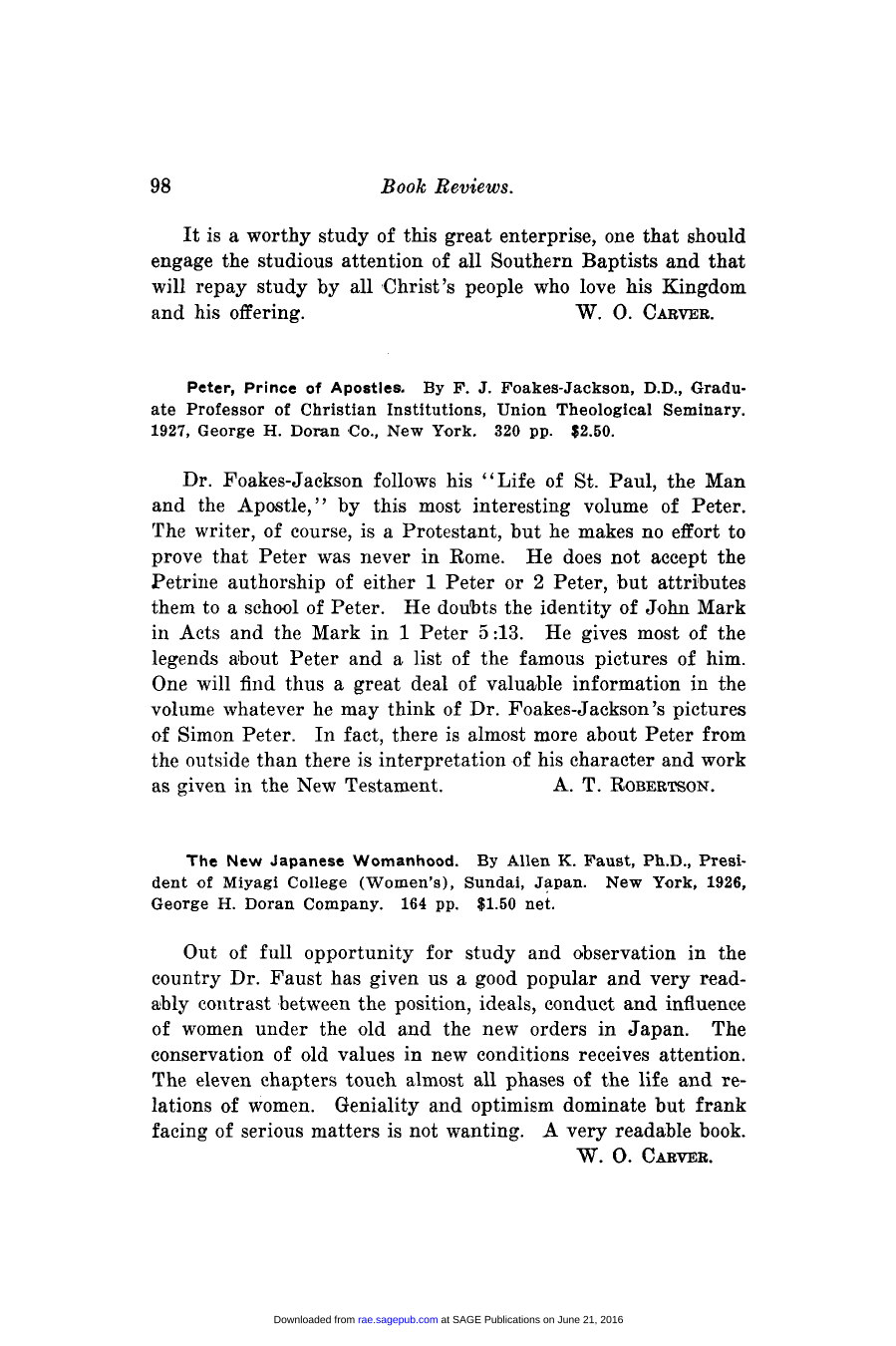 98 Book Reviews.

It is a worthy study of this great enterprise, one that should engage the studious attention of all Southern Baptists and that will repay study by all Christ's people who love his Kingdom and his offering. W. O. CARVER.

Peter, Prince of Apostles. By F. J. Foakes-Jackson, D.D., Graduate Professor of Christian Institutions, Union Theological Seminary. 1927, George H. Doran Co., New York. 320 pp. $2.50.

Dr. Foakes-Jackson follows his "Life of St. Paul, the Man and the Apostle," by this most interesting volume of Peter. The writer, of course, is a Protestant, but he makes no effort to prove that Peter was never in Rome. He does not accept the Petrine authorship of either 1 Peter or 2 Peter, but attributes them to a school of Peter. He doubts the identity of John Mark in Acts and the Mark in 1 Peter 5:13. He gives most of the legends about Peter and a list of the famous pictures of him. One will find thus a great deal of valuable information in the volume whatever he may think of Dr. Foakes-Jackson's pictures of Simon Peter. In fact, there is almost more about Peter from the outside than there is interpretation of his character and work as given in the New Testament. A. T. ROBERTSON.

The New Japanese Womanhood. By Allen K. Faust, Ph.D., President of Miyagi College (Women's), Sundai, Japan. New York, 1926, George H. Doran Company. 164 pp. $1.50 net.

Out of full opportunity for study and observation in the country Dr. Faust has given us a good popular and very readably contrast between the position, ideals, conduct and influence of women under the old and the new orders in Japan. The conservation of old values in new conditions receives attention. The eleven chapters touch almost all phases of the life and relations of women. Geniality and optimism dominate but frank facing of serious matters is not wanting. A very readable book.
W. O. CARVER.

Downloaded from rae.sagepub.com at SAGE Publications on June 21, 2016